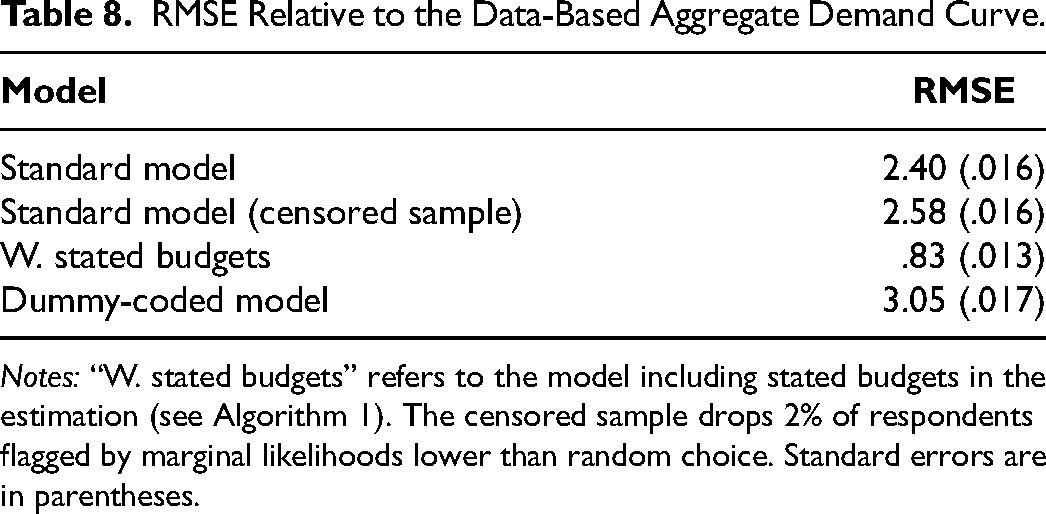 Table 8. RMSE Relative to the Data-Based Aggregate Demand Curve.

| Model | RMSE |
|---|---|
| Standard model | 2.40 (.016) |
| Standard model (censored sample) | 2.58 (.016) |
| W. stated budgets | .83 (.013) |
| Dummy-coded model | 3.05 (.017) |

Notes: "W. stated budgets" refers to the model including stated budgets in the estimation (see Algorithm 1). The censored sample drops 2% of respondents flagged by marginal likelihoods lower than random choice. Standard errors are in parentheses.